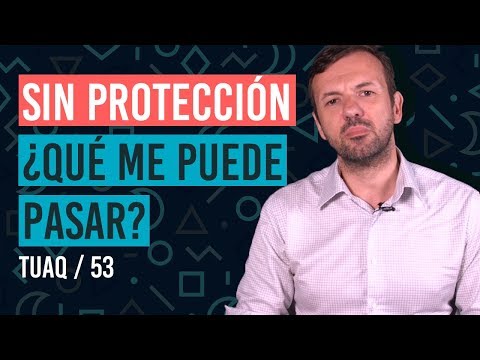 SIN PROTECCIÓN

¿QUÉ ME PUEDE PASAR?

TUAQ / 53